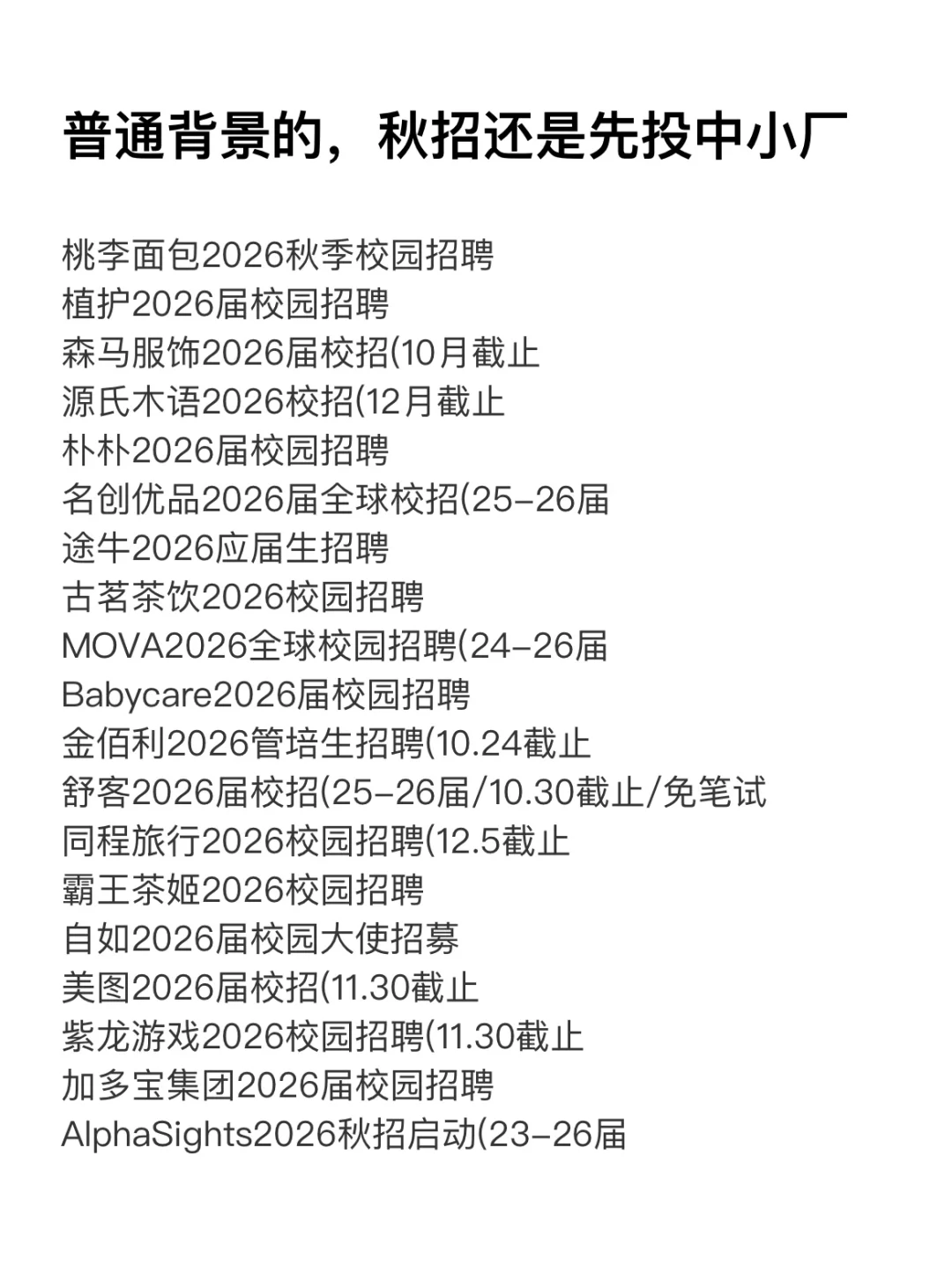 普通背景的，秋招还是先投中小厂

桃李面包2026秋季校园招聘
植护2026届校园招聘
森马服饰2026届校招(10月截止
源氏木语2026校招(12月截止
朴朴2026届校园招聘
名创优品2026届全球校招(25-26届
途牛2026应届生招聘
古茗茶饮2026校园招聘
MOVA2026全球校园招聘(24-26届
Babycare2026届校园招聘
金佰利2026管培生招聘(10.24截止
舒客2026届校招(25-26届/10.30截止/免笔试
同程旅行2026校园招聘(12.5截止
霸王茶姬2026校园招聘
自如2026届校园大使招募
美图2026届校招(11.30截止
紫龙游戏2026校园招聘(11.30截止
加多宝集团2026届校园招聘
AlphaSights2026秋招启动(23-26届